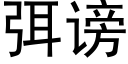 弭谤